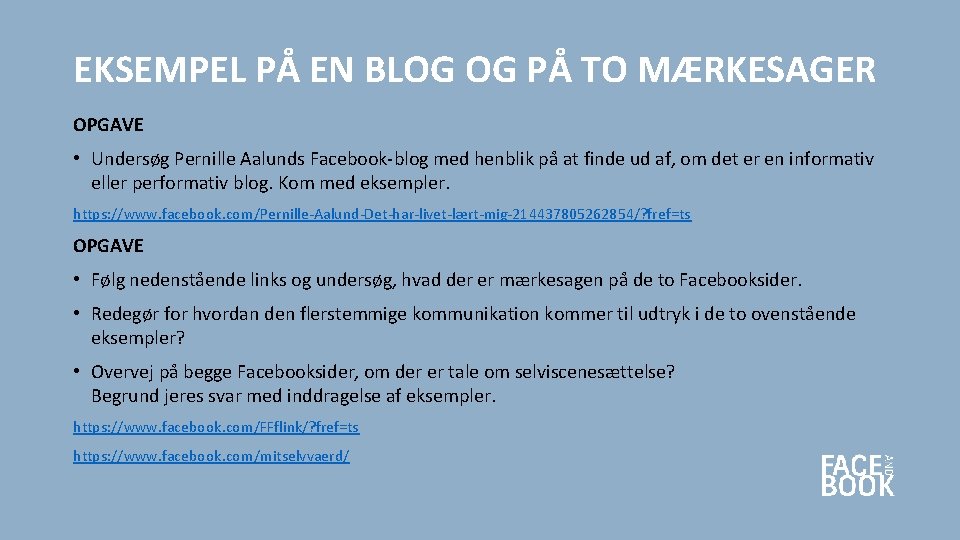 EKSEMPEL PÅ EN BLOG OG PÅ TO MÆRKESAGER

OPGAVE

• Undersøg Pernille Aalunds Facebook-blog med henblik på at finde ud af, om det er en informativ eller performativ blog. Kom med eksempler.

https://www.facebook.com/Pernille-Aalund-Det-har-livet-lært-mig-214437805262854/?fref=ts

OPGAVE

• Følg nedenstående links og undersøg, hvad der er mærkesagen på de to Facebooksider.

• Redegør for hvordan den flerstemmige kommunikation kommer til udtryk i de to ovenstående eksempler?

• Overvej på begge Facebooksider, om der er tale om selviscenesættelse? Begrund jeres svar med inddragelse af eksempler.

https://www.facebook.com/FFflink/?fref=ts

https://www.facebook.com/mitselvvaerd/

FACE AND BOOK